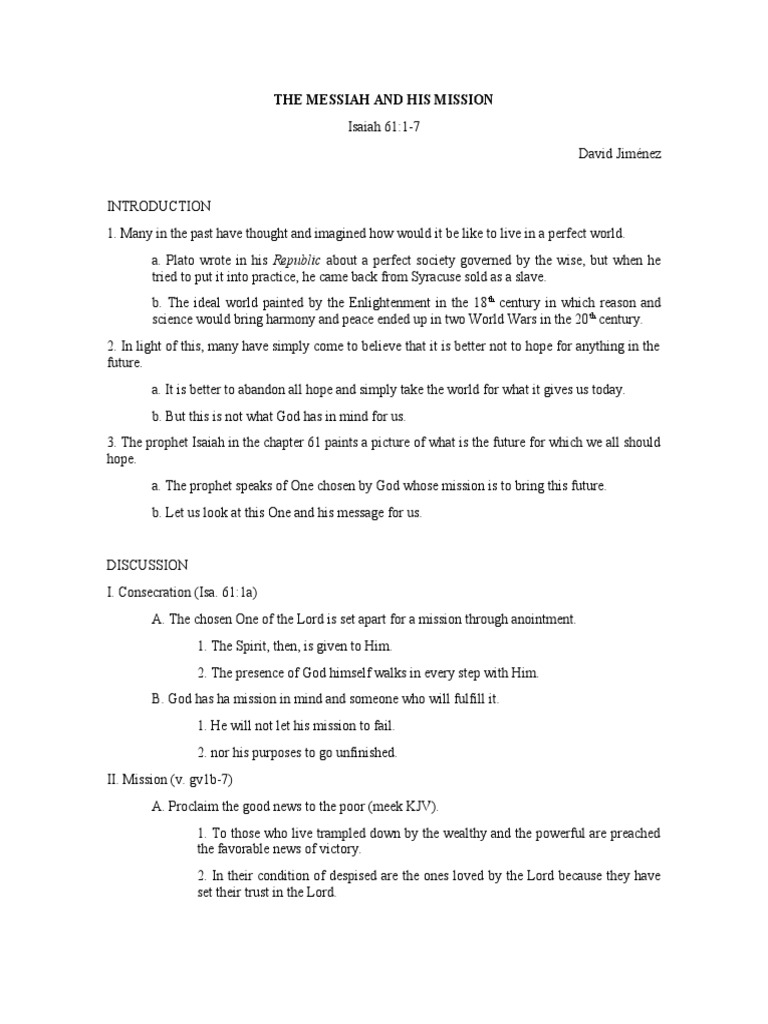 THE MESSIAH AND HIS MISSION

Isaiah 61:1-7

David Jiménez

INTRODUCTION

1. Many in the past have thought and imagined how would it be like to live in a perfect world.

a. Plato wrote in his Republic about a perfect society governed by the wise, but when he tried to put it into practice, he came back from Syracuse sold as a slave.

b. The ideal world painted by the Enlightenment in the 18th century in which reason and science would bring harmony and peace ended up in two World Wars in the 20th century.

2. In light of this, many have simply come to believe that it is better not to hope for anything in the future.

a. It is better to abandon all hope and simply take the world for what it gives us today.

b. But this is not what God has in mind for us.

3. The prophet Isaiah in the chapter 61 paints a picture of what is the future for which we all should hope.

a. The prophet speaks of One chosen by God whose mission is to bring this future.

b. Let us look at this One and his message for us.

DISCUSSION

I. Consecration (Isa. 61:1a)

A. The chosen One of the Lord is set apart for a mission through anointment.

1. The Spirit, then, is given to Him.

2. The presence of God himself walks in every step with Him.

B. God has ha mission in mind and someone who will fulfill it.

1. He will not let his mission to fail.

2. nor his purposes to go unfinished.

II. Mission (v. gv1b-7)

A. Proclaim the good news to the poor (meek KJV).

1. To those who live trampled down by the wealthy and the powerful are preached the favorable news of victory.

2. In their condition of despised are the ones loved by the Lord because they have set their trust in the Lord.